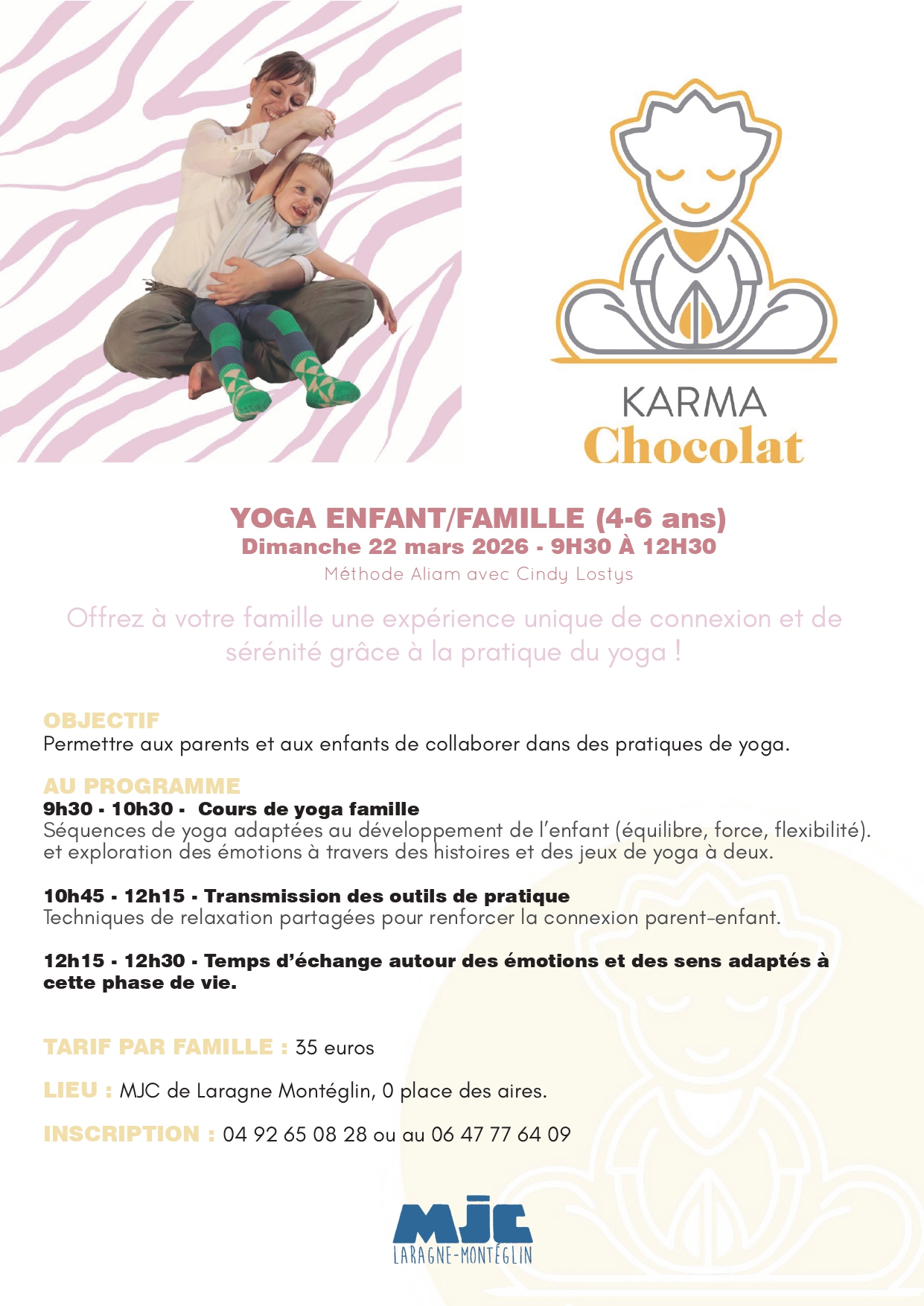 KARMA
Chocolat

YOGA ENFANT/FAMILLE (4-6 ans)
Dimanche 22 mars 2026 - 9H30 À 12H30
Méthode Aliam avec Cindy Lostys

Offrez à votre famille une expérience unique de connexion et de sérénité grâce à la pratique du yoga !

OBJECTIF
Permettre aux parents et aux enfants de collaborer dans des pratiques de yoga.

AU PROGRAMME
9h30 - 10h30 - Cours de yoga famille
Séquences de yoga adaptées au développement de l'enfant (équilibre, force, flexibilité). et exploration des émotions à travers des histoires et des jeux de yoga à deux.

10h45 - 12h15 - Transmission des outils de pratique
Techniques de relaxation partagées pour renforcer la connexion parent-enfant.

12h15 - 12h30 - Temps d'échange autour des émotions et des sens adaptés à cette phase de vie.

TARIF PAR FAMILLE : 35 euros

LIEU : MJC de Laragne Montéglin, 0 place des aires.

INSCRIPTION : 04 92 65 08 28 ou au 06 47 77 64 09

MJC
LARAGNE-MONTÉGLIN